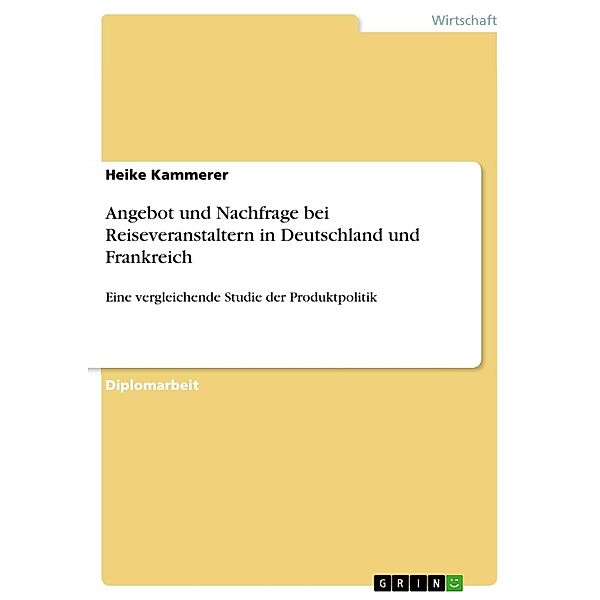 Wirtschaft

Heike Kammerer

Angebot und Nachfrage bei Reiseveranstaltern in Deutschland und Frankreich

Eine vergleichende Studie der Produktpolitik

Diplomarbeit

GRIN